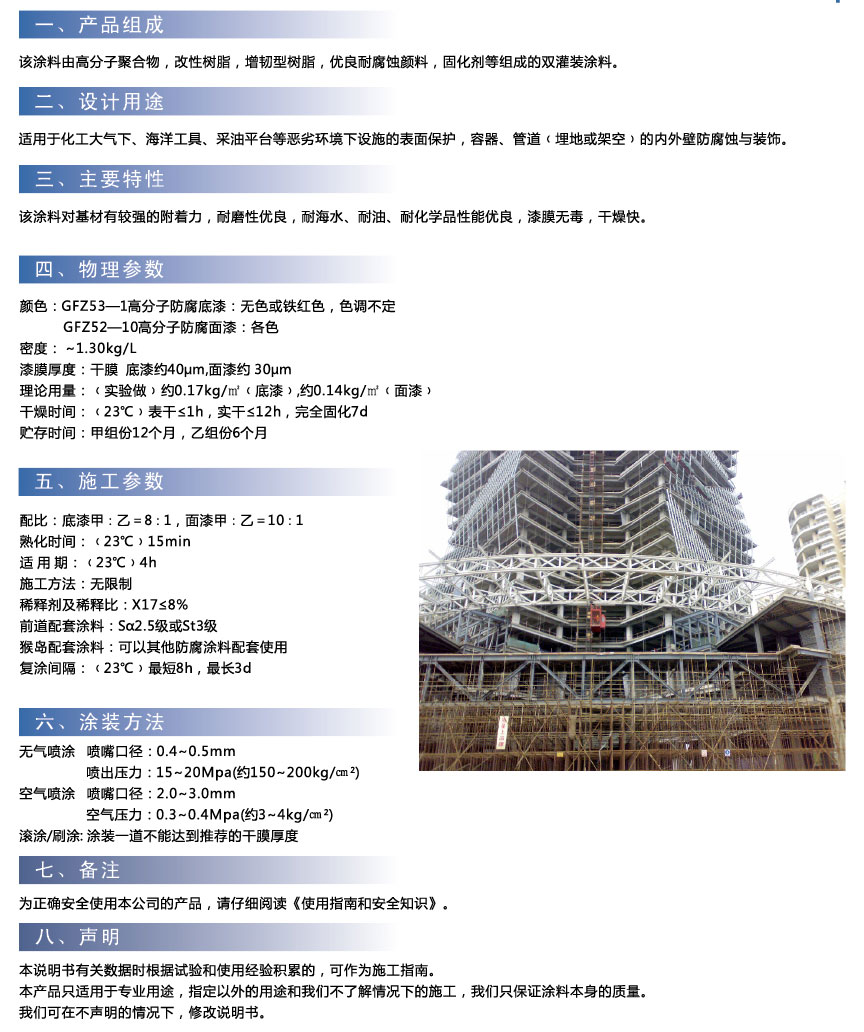 一、产品组成

该涂料由高分子聚合物，改性树脂，增韧型树脂，优良耐腐蚀颜料，固化剂等组成的双灌装涂料。

二、设计用途

适用于化工大气下、海洋工具、采油平台等恶劣环境下设施的表面保护，容器、管道（埋地或架空）的内外壁防腐蚀与装饰。

三、主要特性

该涂料对基材有较强的附着力，耐磨性优良，耐海水、耐油、耐化学品性能优良，漆膜无毒，干燥快。

四、物理参数

颜色：GFZ53—1高分子防腐底漆：无色或铁红色，色调不定
GFZ52—10高分子防腐面漆：各色
密度：~1.30kg/L
漆膜厚度：干膜 底漆约40μm,面漆约 30μm
理论用量：（实验做）约0.17kg/㎡（底漆）,约0.14kg/㎡（面漆）
干燥时间：（23℃）表干≤1h，实干≤12h，完全固化7d
贮存时间：甲组份12个月，乙组份6个月

五、施工参数

配比：底漆甲：乙＝8：1，面漆甲：乙＝10：1
熟化时间：（23℃）15min
适 用 期：（23℃）4h
施工方法：无限制
稀释剂及稀释比：X17≤8%
前道配套涂料：Sα2.5级或St3级
猴岛配套涂料：可以其他防腐涂料配套使用
复涂间隔：（23℃）最短8h，最长3d

六、涂装方法

无气喷涂 喷嘴口径：0.4~0.5mm
喷出压力：15~20Mpa(约150~200kg/㎝²)
空气喷涂 喷嘴口径：2.0~3.0mm
空气压力：0.3~0.4Mpa(约3~4kg/㎝²)
滚涂/刷涂: 涂装一道不能达到推荐的干膜厚度

七、备注

为正确安全使用本公司的产品，请仔细阅读《使用指南和安全知识》。

八、声明

本说明书有关数据时根据试验和使用经验积累的，可作为施工指南。
本产品只适用于专业用途，指定以外的用途和我们不了解情况下的施工，我们只保证涂料本身的质量。
我们可在不声明的情况下，修改说明书。